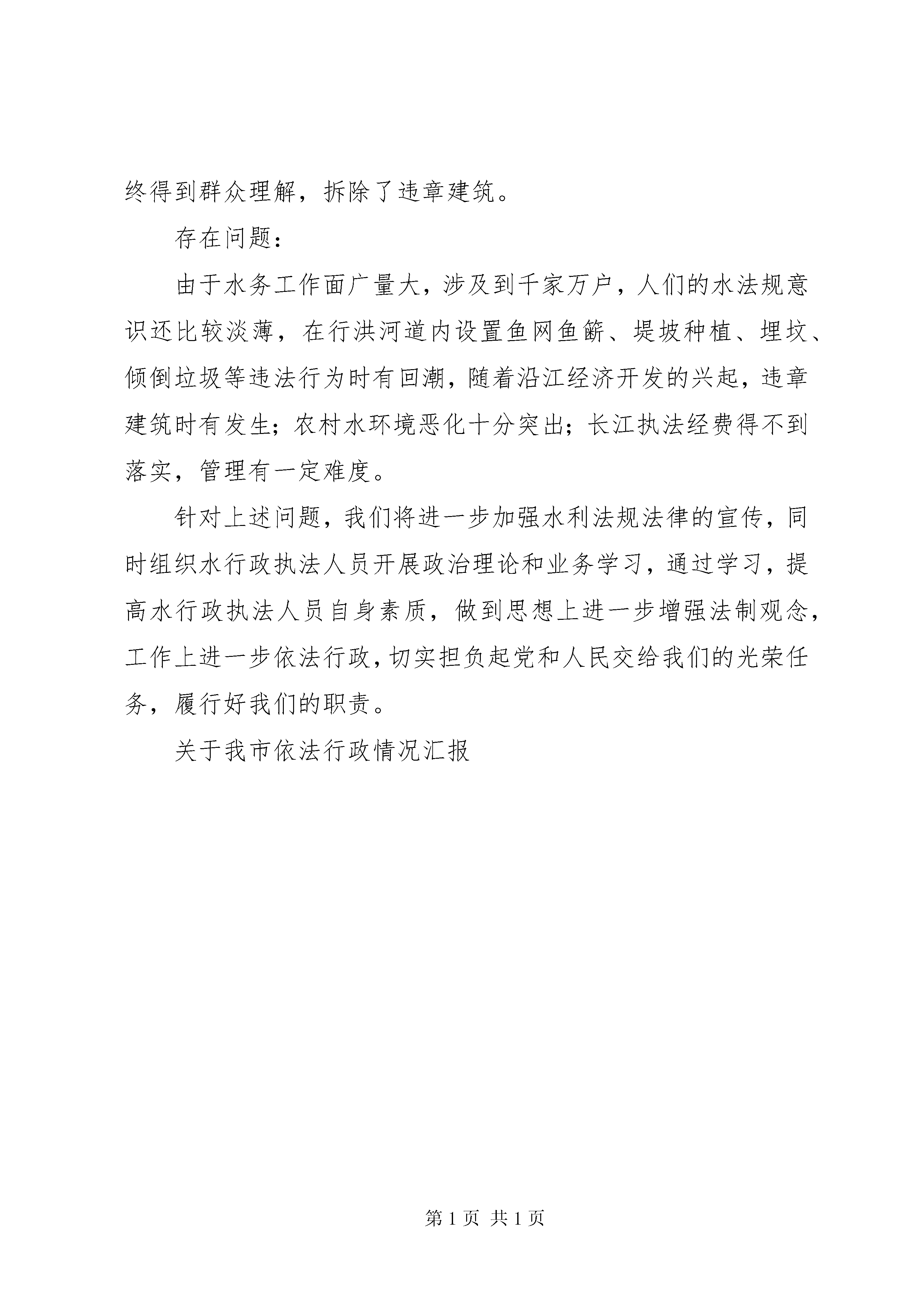 终得到群众理解，拆除了违章建筑。

存在问题：

由于水务工作面广量大，涉及到千家万户，人们的水法规意识还比较淡薄，在行洪河道内设置鱼网鱼簖、堤坡种植、埋坟、倾倒垃圾等违法行为时有回潮，随着沿江经济开发的兴起，违章建筑时有发生；农村水环境恶化十分突出；长江执法经费得不到落实，管理有一定难度。

针对上述问题，我们将进一步加强水利法规法律的宣传，同时组织水行政执法人员开展政治理论和业务学习，通过学习，提高水行政执法人员自身素质，做到思想上进一步增强法制观念，工作上进一步依法行政，切实担负起党和人民交给我们的光荣任务，履行好我们的职责。

关于我市依法行政情况汇报

第 1 页 共 1 页